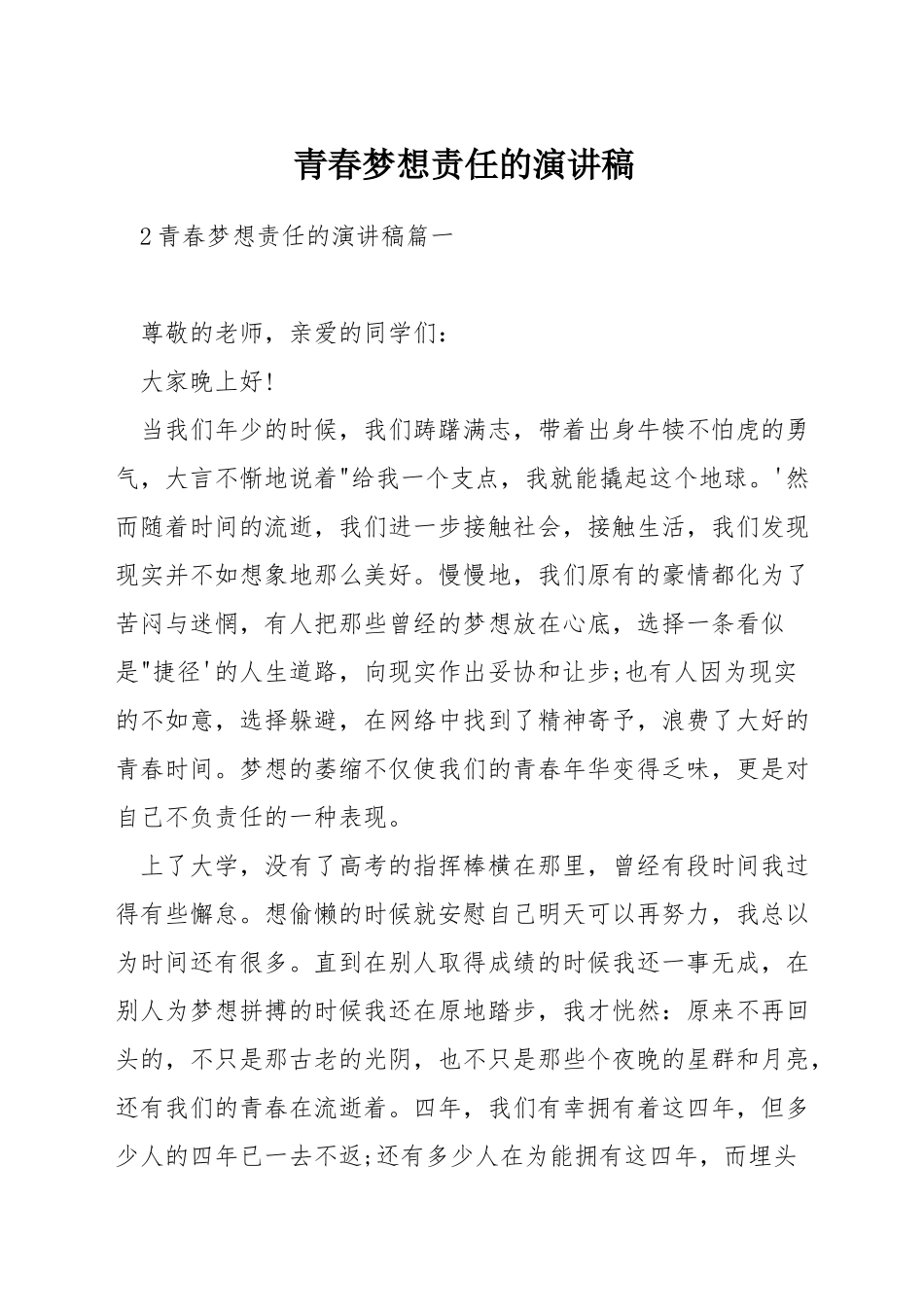 青春梦想责任的演讲稿

2青春梦想责任的演讲稿篇一

尊敬的老师，亲爱的同学们：

大家晚上好!

当我们年少的时候，我们踌躇满志，带着出身牛犊不怕虎的勇气，大言不惭地说着"给我一个支点，我就能撬起这个地球。'然而随着时间的流逝，我们进一步接触社会，接触生活，我们发现现实并不如想象地那么美好。慢慢地，我们原有的豪情都化为了苦闷与迷惘，有人把那些曾经的梦想放在心底，选择一条看似是"捷径'的人生道路，向现实作出妥协和让步;也有人因为现实的不如意，选择躲避，在网络中找到了精神寄予，浪费了大好的青春时间。梦想的萎缩不仅使我们的青春年华变得乏味，更是对自己不负责任的一种表现。

上了大学，没有了高考的指挥棒横在那里，曾经有段时间我过得有些懈怠。想偷懒的时候就安慰自己明天可以再努力，我总以为时间还有很多。直到在别人取得成绩的时候我还一事无成，在别人为梦想拼搏的时候我还在原地踏步，我才恍然：原来不再回头的，不只是那古老的光阴，也不只是那些个夜晚的星群和月亮，还有我们的青春在流逝着。四年，我们有幸拥有着这四年，但多少人的四年已一去不返;还有多少人在为能拥有这四年，而埋头